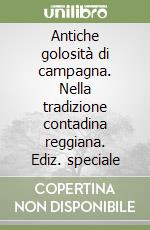 unilibro

Antiche golosità di campagna. Nella tradizione contadina reggiana. Ediz. speciale

COPERTINA NON DISPONIBILE